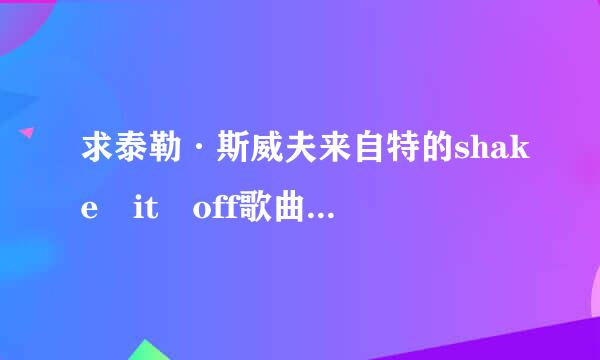 求泰勒·斯威夫来自特的shake it off歌曲…